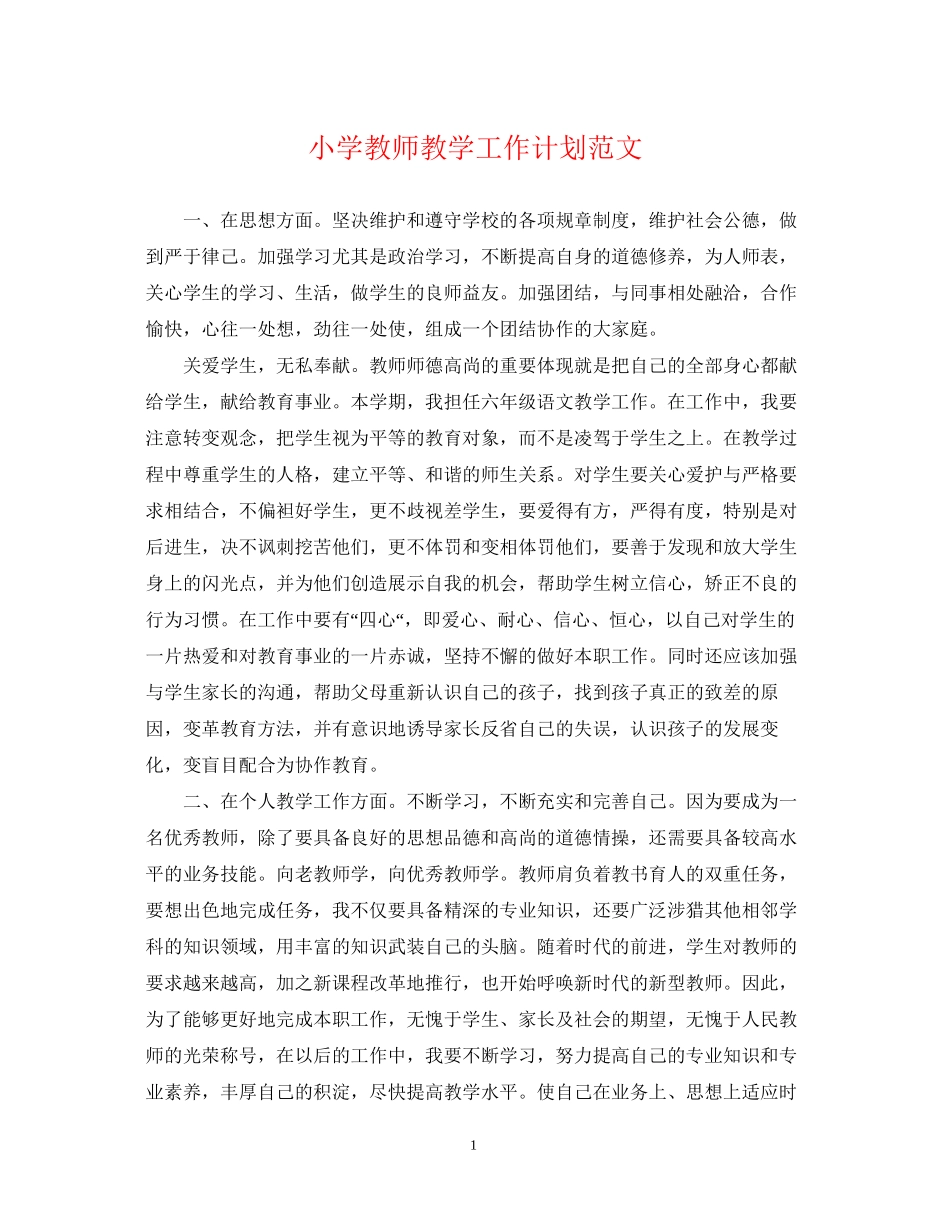 小学教师教学工作计划范文

一、在思想方面。坚决维护和遵守学校的各项规章制度，维护社会公德，做到严于律己。加强学习尤其是政治学习，不断提高自身的道德修养，为人师表，关心学生的学习、生活，做学生的良师益友。加强团结，与同事相处融洽，合作愉快，心往一处想，劲往一处使，组成一个团结协作的大家庭。

关爱学生，无私奉献。教师师德高尚的重要体现就是把自己的全部身心都献给学生，献给教育事业。本学期，我担任六年级语文教学工作。在工作中，我要注意转变观念，把学生视为平等的教育对象，而不是凌驾于学生之上。在教学过程中尊重学生的人格，建立平等、和谐的师生关系。对学生要关心爱护与严格要求相结合，不偏袒好学生，更不歧视差学生，要爱得有方，严得有度，特别是对后进生，决不讽刺挖苦他们，更不体罚和变相体罚他们，要善于发现和放大学生身上的闪光点，并为他们创造展示自我的机会，帮助学生树立信心，矫正不良的行为习惯。在工作中要有“四心“，即爱心、耐心、信心、恒心，以自己对学生的一片热爱和对教育事业的一片赤诚，坚持不懈的做好本职工作。同时还应该加强与学生家长的沟通，帮助父母重新认识自己的孩子，找到孩子真正的致差的原因，变革教育方法，并有意识地诱导家长反省自己的失误，认识孩子的发展变化，变盲目配合为协作教育。

二、在个人教学工作方面。不断学习，不断充实和完善自己。因为要成为一名优秀教师，除了要具备良好的思想品德和高尚的道德情操，还需要具备较高水平的业务技能。向老教师学，向优秀教师学。教师肩负着教书育人的双重任务，要想出色地完成任务，我不仅要具备精深的专业知识，还要广泛涉猎其他相邻学科的知识领域，用丰富的知识武装自己的头脑。随着时代的前进，学生对教师的要求越来越高，加之新课程改革地推行，也开始呼唤新时代的新型教师。因此，为了能够更好地完成本职工作，无愧于学生、家长及社会的期望，无愧于人民教师的光荣称号，在以后的工作中，我要不断学习，努力提高自己的专业知识和专业素养，丰厚自己的积淀，尽快提高教学水平。使自己在业务上、思想上适应时

1